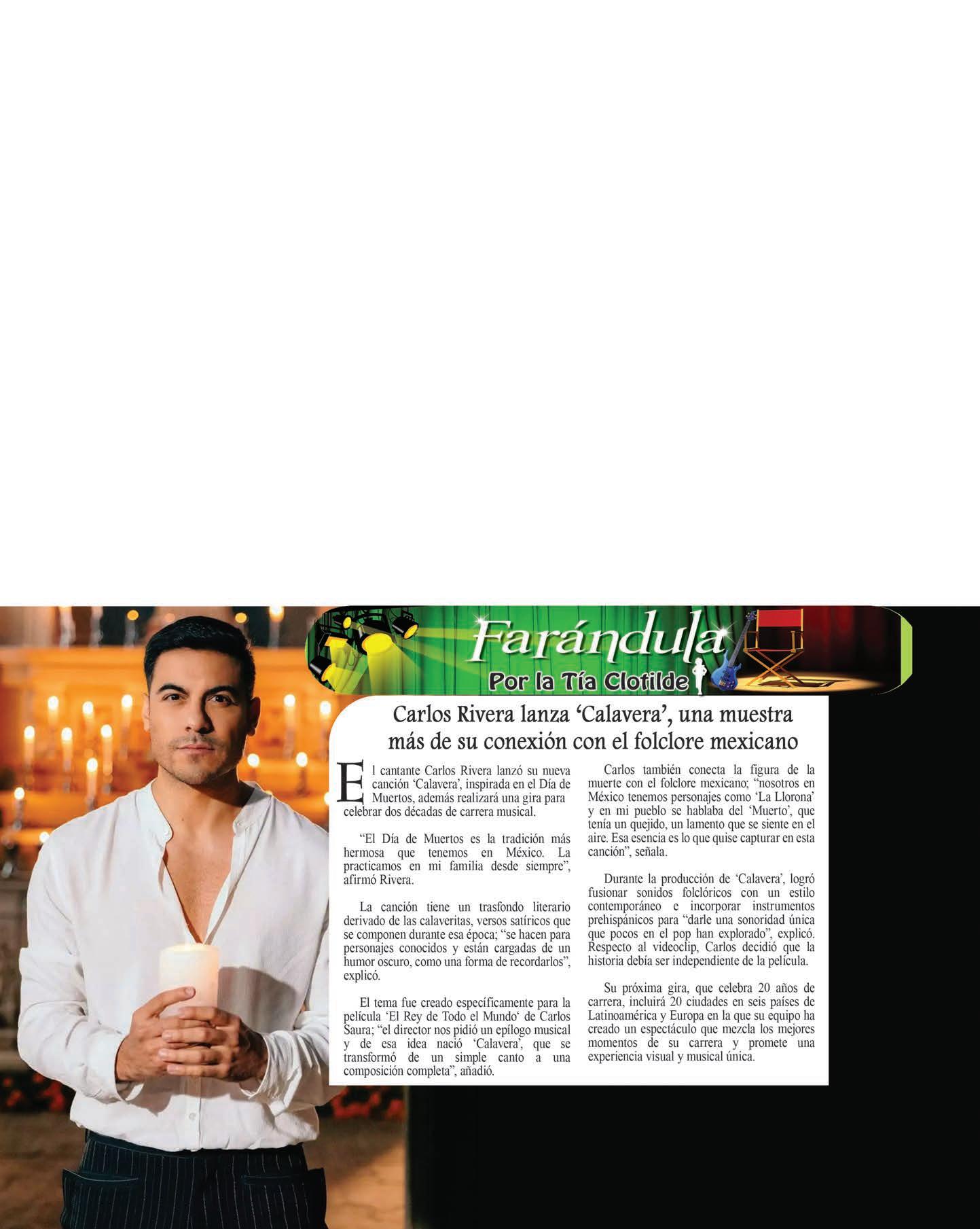 Farándula
Por la Tía Clotilde

Carlos Rivera lanza 'Calavera', una muestra más de su conexión con el folclore mexicano

El cantante Carlos Rivera lanzó su nueva canción 'Calavera', inspirada en el Día de Muertos, además realizará una gira para celebrar dos décadas de carrera musical.

"El Día de Muertos es la tradición más hermosa que tenemos en México. La practicamos en mi familia desde siempre", afirmó Rivera.

La canción tiene un trasfondo literario derivado de las calaveritas, versos satíricos que se componen durante esa época; "se hacen para personajes conocidos y están cargadas de un humor oscuro, como una forma de recordarlos", explicó.

El tema fue creado específicamente para la película 'El Rey de Todo el Mundo' de Carlos Saura; "el director nos pidió un epílogo musical y de esa idea nació 'Calavera', que se transformó de un simple canto a una composición completa", añadió.

Carlos también conecta la figura de la muerte con el folclore mexicano; "nosotros en México tenemos personajes como 'La Llorona' y en mi pueblo se hablaba del 'Muerto', que tenía un quejido, un lamento que se siente en el aire. Esa esencia es lo que quise capturar en esta canción", señala.

Durante la producción de 'Calavera', logró fusionar sonidos folclóricos con un estilo contemporáneo e incorporar instrumentos prehispánicos para "darle una sonoridad única que pocos en el pop han explorado", explicó. Respecto al videoclip, Carlos decidió que la historia debía ser independiente de la película.

Su próxima gira, que celebra 20 años de carrera, incluirá 20 ciudades en seis países de Latinoamérica y Europa en la que su equipo ha creado un espectáculo que mezcla los mejores momentos de su carrera y promete una experiencia visual y musical única.